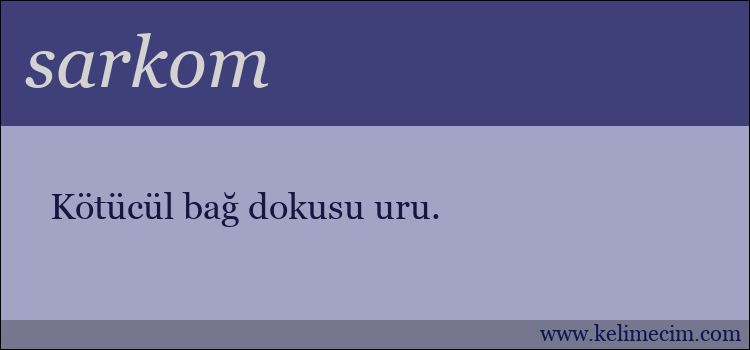 sarkom

Kötücül bağ dokusu uru.

www.kelimecim.com